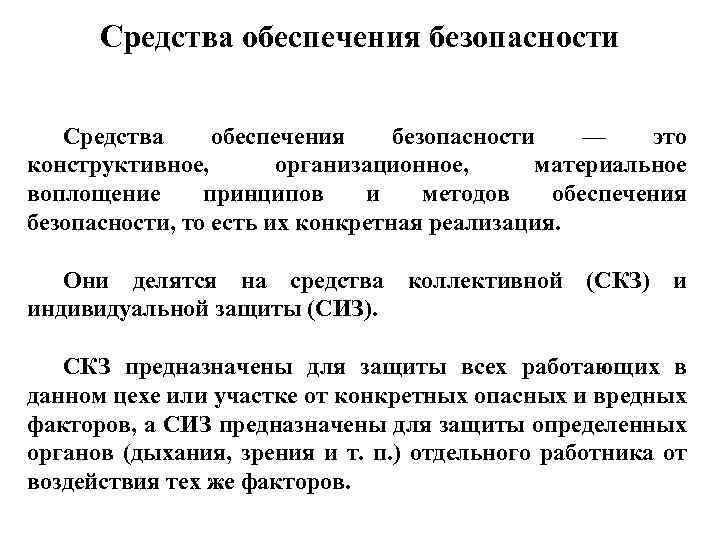 Средства обеспечения безопасности

Средства обеспечения безопасности — это конструктивное, организационное, материальное воплощение принципов и методов обеспечения безопасности, то есть их конкретная реализация.

Они делятся на средства коллективной (СКЗ) и индивидуальной защиты (СИЗ).

СКЗ предназначены для защиты всех работающих в данном цехе или участке от конкретных опасных и вредных факторов, а СИЗ предназначены для защиты определенных органов (дыхания, зрения и т. п.) отдельного работника от воздействия тех же факторов.